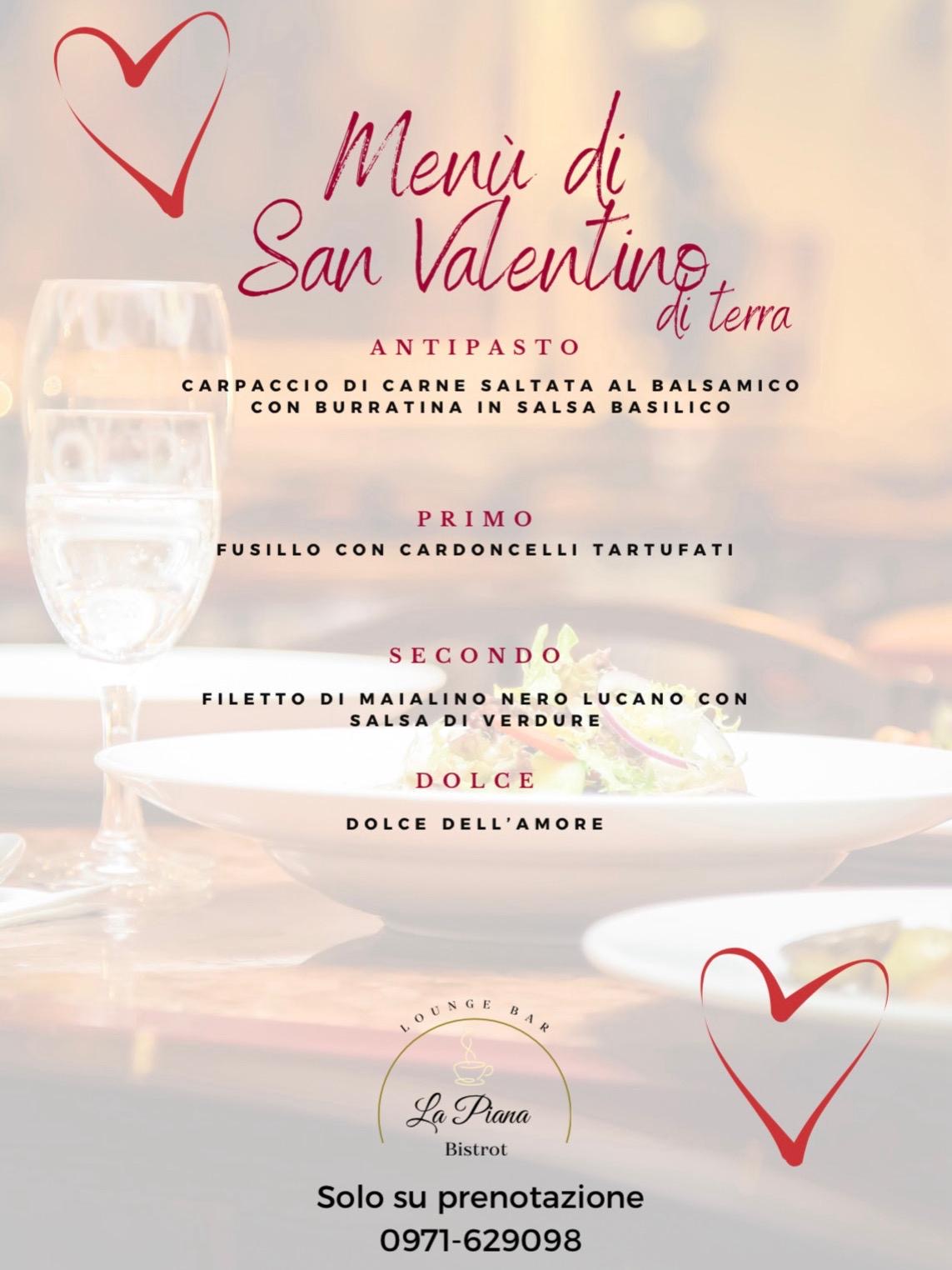 Menù di
San Valentino
di terra

ANTIPASTO

CARPACCIO DI CARNE SALTATA AL BALSAMICO CON BURRATINA IN SALSA BASILICO

PRIMO

FUSILLO CON CARDONCELLI TARTUFATI

SECONDO

FILETTO DI MAIALINO NERO LUCANO CON SALSA DI VERDURE

DOLCE

DOLCE DELL'AMORE

LOUNGE BAR
La Piana
Bistrot

Solo su prenotazione
0971-629098